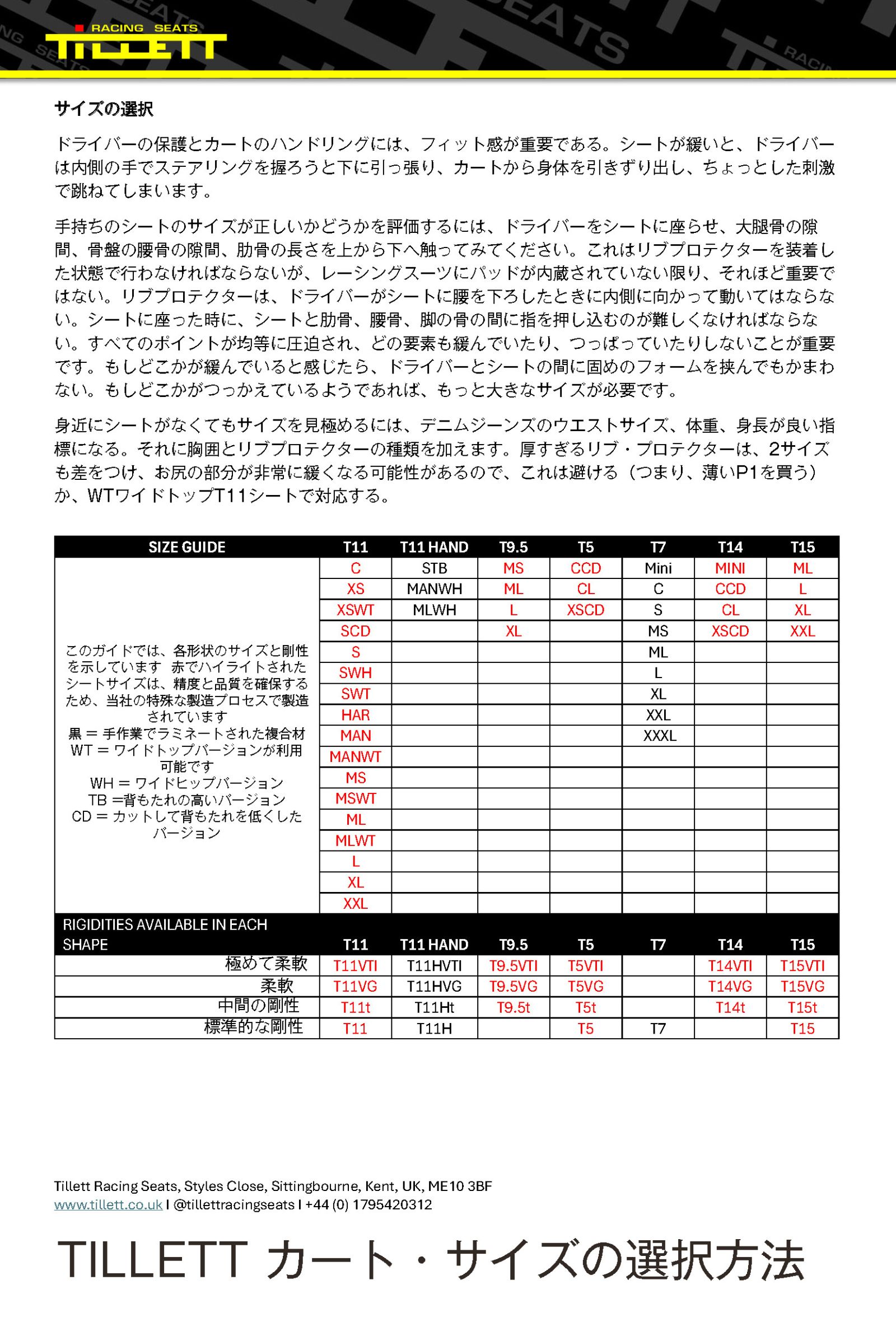 RACING SEATS
TILLETT

サイズの選択

ドライバーの保護とカートのハンドリングには、フィット感が重要である。シートが緩いと、ドライバーは内側の手でステアリングを握ろうと下に引っ張り、カートから身体を引きずり出し、ちょっとした刺激で跳ねてしまいます。

手持ちのシートのサイズが正しいかどうかを評価するには、ドライバーをシートに座らせ、大腿骨の隙間、骨盤の腰骨の隙間、肋骨の長さを上から下へ触ってみてください。これはリブプロテクターを装着した状態で行わなければならないが、レーシングスーツにパッドが内蔵されていない限り、それほど重要ではない。リブプロテクターは、ドライバーがシートに腰を下ろしたときに内側に向かって動いてはならない。シートに座った時に、シートと肋骨、腰骨、脚の骨の間に指を押し込むのが難しくなければならない。すべてのポイントが均等に圧迫され、どの要素も緩んでいたり、つっぱっていたりしないことが重要です。もしどこかが緩んでいると感じたら、ドライバーとシートの間に固めのフォームを挟んでもかまわない。もしどこかがつっかえているようであれば、もっと大きなサイズが必要です。

身近にシートがなくてもサイズを見極めるには、デニムジーンズのウエストサイズ、体重、身長が良い指標になる。それに胸囲とリブプロテクターの種類を加えます。厚すぎるリブ・プロテクターは、2サイズも差をつけ、お尻の部分が非常に緩くなる可能性があるので、これは避ける（つまり、薄いP1を買う）か、WTワイドトップT11シートで対応する。

| SIZE GUIDE | T11 | T11 HAND | T9.5 | T5 | T7 | T14 | T15 |
|---|---|---|---|---|---|---|---|
| このガイドでは、各形状のサイズと剛性を示しています 赤でハイライトされたシートサイズは、精度と品質を確保するため、当社の特殊な製造プロセスで製造されています 黒 = 手作業でラミネートされた複合材 WT = ワイドトップバージョンが利用可能です WH = ワイドヒップバージョン TB =背もたれの高いバージョン CD = カットして背もたれを低くしたバージョン | C | STB | MS | CCD | Mini | MINI | ML |
| | XS | MANWH | ML | CL | C | CCD | L |
| | XSWT | MLWH | L | XSCD | S | CL | XL |
| | SCD | | XL | | MS | XSCD | XXL |
| | S | | | | ML | | |
| | SWH | | | | L | | |
| | SWT | | | | XL | | |
| | HAR | | | | XXL | | |
| | MAN | | | | XXXL | | |
| | MANWT | | | | | | |
| | MS | | | | | | |
| | MSWT | | | | | | |
| | ML | | | | | | |
| | MLWT | | | | | | |
| | L | | | | | | |
| | XL | | | | | | |
| | XXL | | | | | | |
| RIGIDITIES AVAILABLE IN EACH SHAPE | T11 | T11 HAND | T9.5 | T5 | T7 | T14 | T15 |
| 極めて柔軟 | T11VTI | T11HVTI | T9.5VTI | T5VTI | | T14VTI | T15VTI |
| 柔軟 | T11VG | T11HVG | T9.5VG | T5VG | | T14VG | T15VG |
| 中間の剛性 | T11t | T11Ht | T9.5t | T5t | | T14t | T15t |
| 標準的な剛性 | T11 | T11H | | T5 | T7 | | T15 |

Tillett Racing Seats, Styles Close, Sittingbourne, Kent, UK, ME10 3BF
www.tillett.co.uk I @tillettracingseats I +44 (0) 1795420312

TILLETT カート・サイズの選択方法